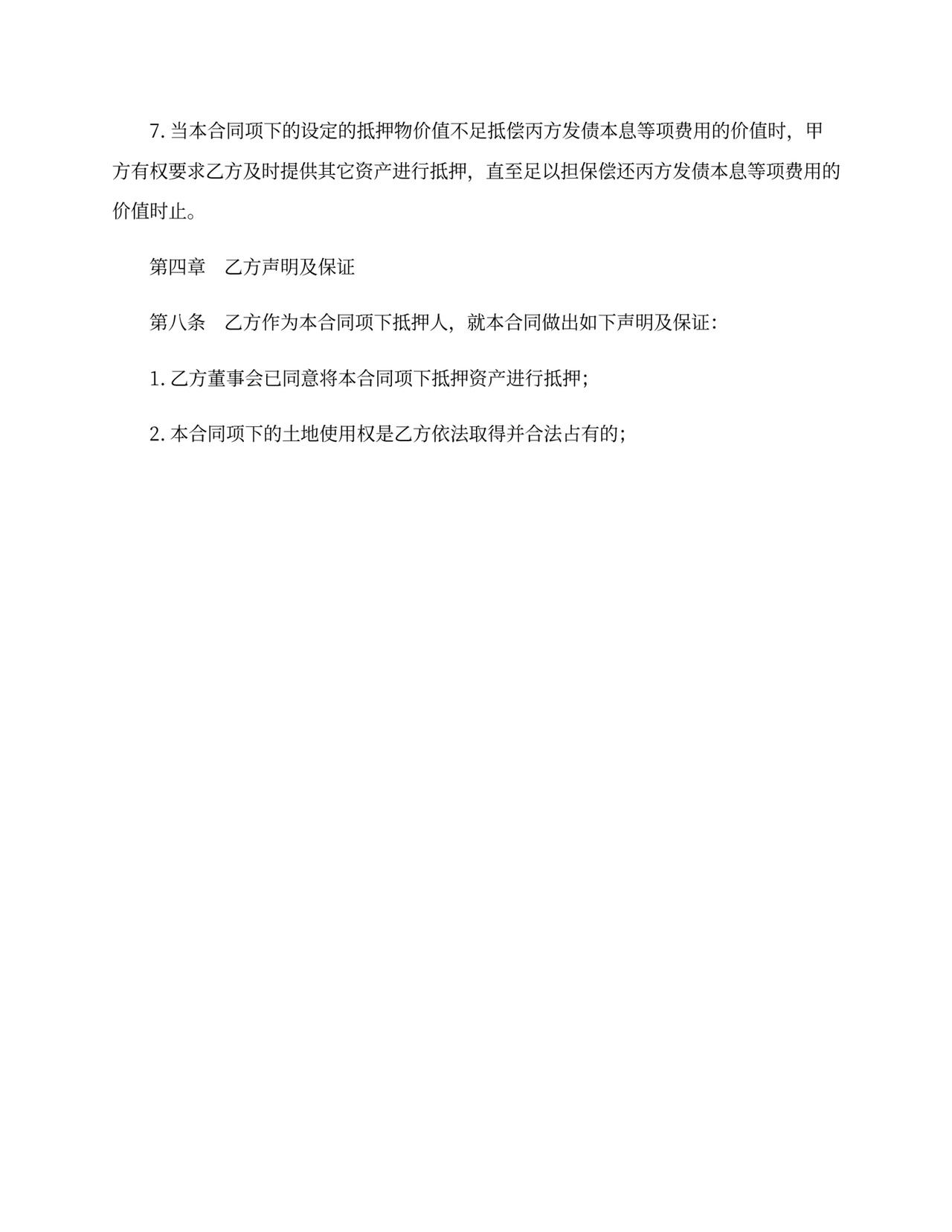 7. 当本合同项下的设定的抵押物价值不足抵偿丙方发债本息等项费用的价值时，甲方有权要求乙方及时提供其它资产进行抵押，直至足以担保偿还丙方发债本息等项费用的价值时止。

第四章　乙方声明及保证

第八条　乙方作为本合同项下抵押人，就本合同做出如下声明及保证：

1. 乙方董事会已同意将本合同项下抵押资产进行抵押；

2. 本合同项下的土地使用权是乙方依法取得并合法占有的；